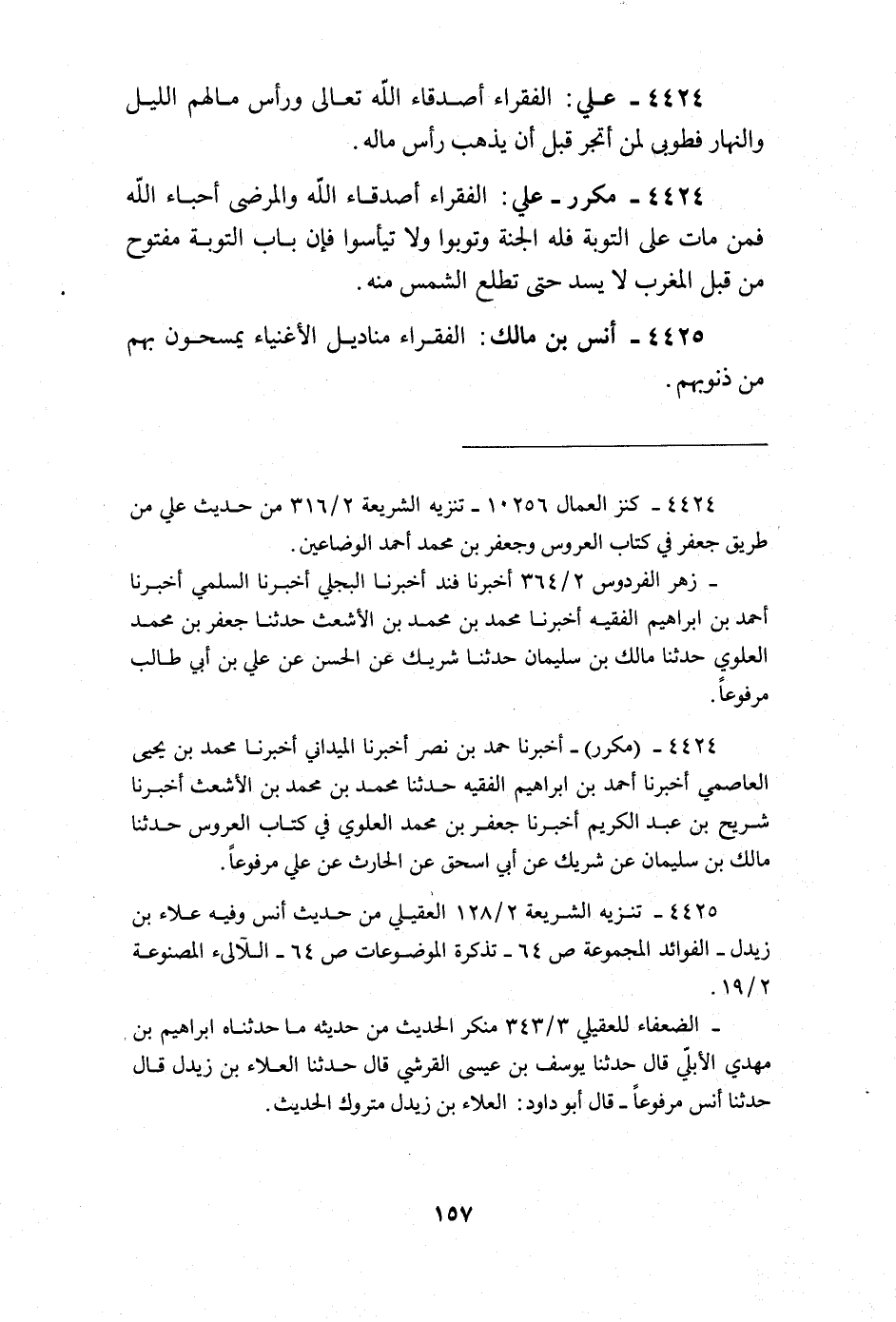 ٤٤٢٤ ـ علي: الفقراء أصدقاء اللّه تعالى ورأس مالهم الليل والنهار فطوبى لمن أتجر قبل أن يذهب رأس ماله.

٤٤٢٤ ـ مكرر ـ علي: الفقراء أصدقاء اللّه والمرضى أحباء اللّه فمن مات على التوبة فله الجنة وتوبوا ولا تيأسوا فإن باب التوبة مفتوح من قبل المغرب لا يسد حتى تطلع الشمس منه.

٤٤٢٥ ـ أنس بن مالك: الفقراء مناديل الأغنياء يمسحون بهم من ذنوبهم.

٤٤٢٤ ـ كنز العمال ١٠٢٥٦ ـ تنزيه الشريعة ٣١٦/٢ من حديث علي من طريق جعفر في كتاب العروس وجعفر بن محمد أحمد الوضاعين.

ـ زهر الفردوس ٣٦٤/٢ أخبرنا فند أخبرنا البجلي أخبرنا السلمي أخبرنا أحمد بن ابراهيم الفقيه أخبرنا محمد بن محمد بن الأشعث حدثنا جعفر بن محمد العلوي حدثنا مالك بن سليمان حدثنا شريك عن الحسن عن علي بن أبي طالب مرفوعاً.

٤٤٢٤ ـ (مكرر) ـ أخبرنا حمد بن نصر أخبرنا الميداني أخبرنا محمد بن يحيى العاصمي أخبرنا أحمد بن ابراهيم الفقيه حدثنا محمد بن محمد بن الأشعث أخبرنا شريح بن عبد الكريم أخبرنا جعفر بن محمد العلوي في كتاب العروس حدثنا مالك بن سليمان عن شريك عن أبي اسحق عن الحارث عن علي مرفوعاً.

٤٤٢٥ ـ تنزيه الشريعة ١٢٨/٢ العقيلي من حديث أنس وفيه علاء بن زيدل ـ الفوائد المجموعة ص ٦٤ ـ تذكرة الموضوعات ص ٦٤ ـ اللآلىء المصنوعة ١٩/٢.

ـ الضعفاء للعقيلي ٣٤٣/٣ منكر الحديث من حديثه ما حدثناه ابراهيم بن مهدي الأبلّي قال حدثنا يوسف بن عيسى القرشي قال حدثنا العلاء بن زيدل قال حدثنا أنس مرفوعاً ـ قال أبو داود: العلاء بن زيدل متروك الحديث.

١٥٧